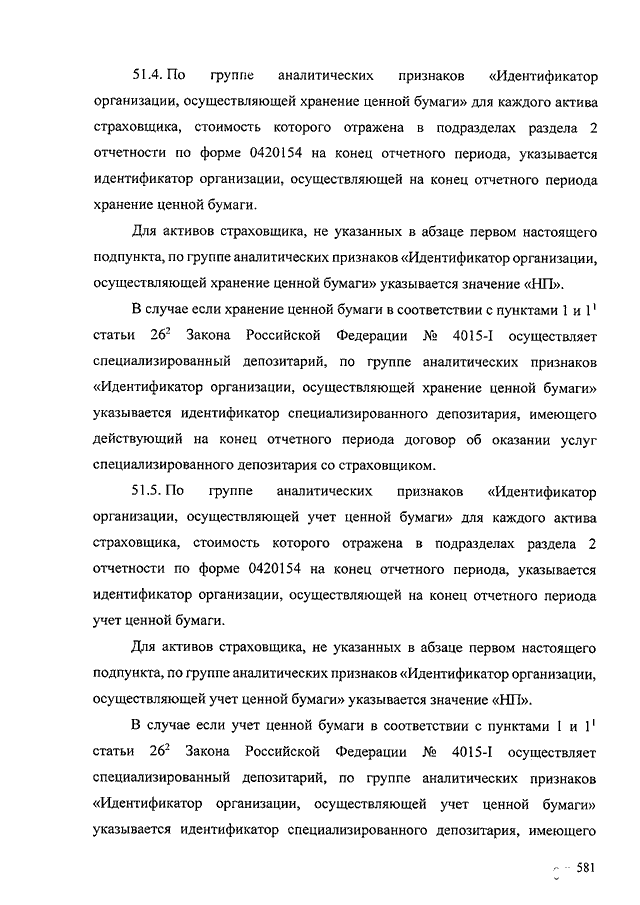 51.4. По группе аналитических признаков «Идентификатор организации, осуществляющей хранение ценной бумаги» для каждого актива страховщика, стоимость которого отражена в подразделах раздела 2 отчетности по форме 0420154 на конец отчетного периода, указывается идентификатор организации, осуществляющей на конец отчетного периода хранение ценной бумаги.

Для активов страховщика, не указанных в абзаце первом настоящего подпункта, по группе аналитических признаков «Идентификатор организации, осуществляющей хранение ценной бумаги» указывается значение «НП».

В случае если хранение ценной бумаги в соответствии с пунктами 1 и $1^1$ статьи $26^2$ Закона Российской Федерации № 4015-I осуществляет специализированный депозитарий, по группе аналитических признаков «Идентификатор организации, осуществляющей хранение ценной бумаги» указывается идентификатор специализированного депозитария, имеющего действующий на конец отчетного периода договор об оказании услуг специализированного депозитария со страховщиком.

51.5. По группе аналитических признаков «Идентификатор организации, осуществляющей учет ценной бумаги» для каждого актива страховщика, стоимость которого отражена в подразделах раздела 2 отчетности по форме 0420154 на конец отчетного периода, указывается идентификатор организации, осуществляющей на конец отчетного периода учет ценной бумаги.

Для активов страховщика, не указанных в абзаце первом настоящего подпункта, по группе аналитических признаков «Идентификатор организации, осуществляющей учет ценной бумаги» указывается значение «НП».

В случае если учет ценной бумаги в соответствии с пунктами 1 и $1^1$ статьи $26^2$ Закона Российской Федерации № 4015-I осуществляет специализированный депозитарий, по группе аналитических признаков «Идентификатор организации, осуществляющей учет ценной бумаги» указывается идентификатор специализированного депозитария, имеющего

581